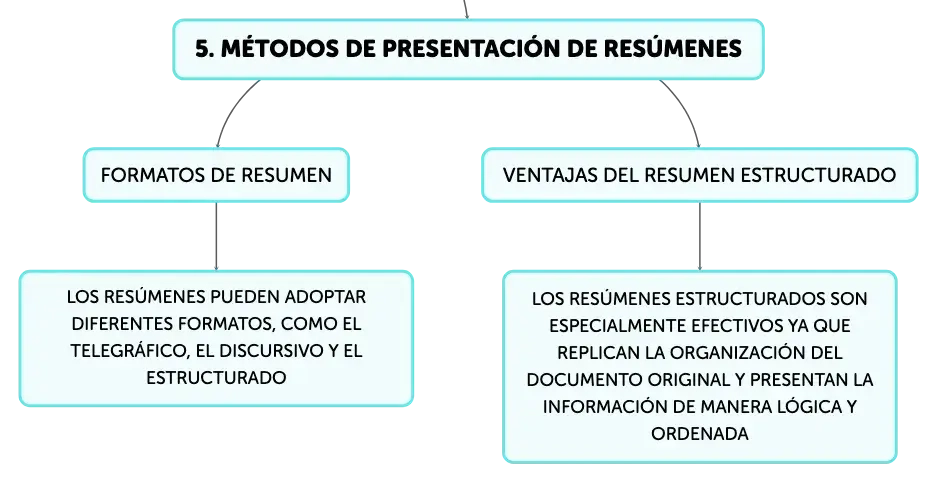 5. MÉTODOS DE PRESENTACIÓN DE RESÚMENES

FORMATOS DE RESUMEN

LOS RESÚMENES PUEDEN ADOPTAR DIFERENTES FORMATOS, COMO EL TELEGRÁFICO, EL DISCURSIVO Y EL ESTRUCTURADO

VENTAJAS DEL RESUMEN ESTRUCTURADO

LOS RESÚMENES ESTRUCTURADOS SON ESPECIALMENTE EFECTIVOS YA QUE REPLICAN LA ORGANIZACIÓN DEL DOCUMENTO ORIGINAL Y PRESENTAN LA INFORMACIÓN DE MANERA LÓGICA Y ORDENADA